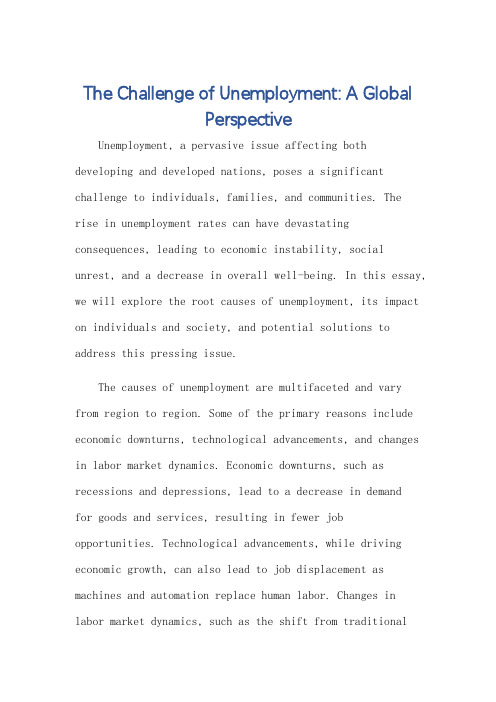 The Challenge of Unemployment: A Global Perspective

Unemployment, a pervasive issue affecting both developing and developed nations, poses a significant challenge to individuals, families, and communities. The rise in unemployment rates can have devastating consequences, leading to economic instability, social unrest, and a decrease in overall well-being. In this essay, we will explore the root causes of unemployment, its impact on individuals and society, and potential solutions to address this pressing issue.

The causes of unemployment are multifaceted and vary from region to region. Some of the primary reasons include economic downturns, technological advancements, and changes in labor market dynamics. Economic downturns, such as recessions and depressions, lead to a decrease in demand for goods and services, resulting in fewer job opportunities. Technological advancements, while driving economic growth, can also lead to job displacement as machines and automation replace human labor. Changes in labor market dynamics, such as the shift from traditional